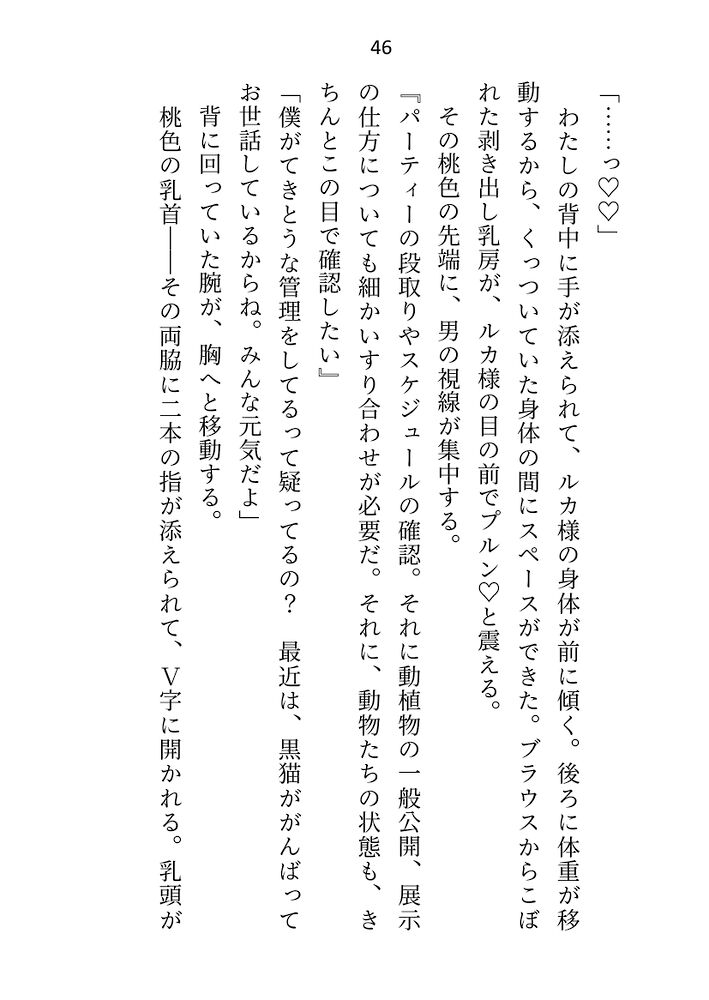 46

「……っ♡♡」

わたしの背中に手が添えられて、ルカ様の身体が前に傾く。後ろに体重が移動するから、くっついていた身体の間にスペースができた。ブラウスからこぼれた剥き出し乳房が、ルカ様の目の前でプルン♡と震える。

その桃色の先端に、男の視線が集中する。

『パーティーの段取りやスケジュールの確認。それに動植物の一般公開、展示の仕方についても細かいすり合わせが必要だ。それに、動物たちの状態も、きちんとこの目で確認したい』

「僕がてきとうな管理をしてるって疑ってるの？　最近は、黒猫ががんばってお世話しているからね。みんな元気だよ」

背に回っていた腕が、胸へと移動する。

桃色の乳首――その両脇に二本の指が添えられて、V字に開かれる。乳頭が